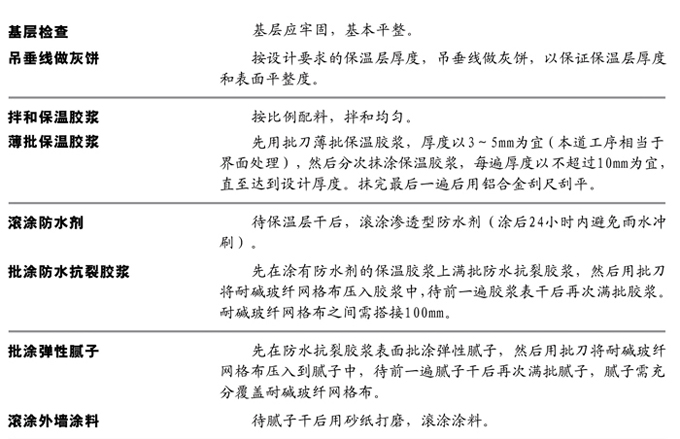 | | |
|---|---|
| 基层检查 | 基层应牢固，基本平整。 |
| 吊垂线做灰饼 | 按设计要求的保温层厚度，吊垂线做灰饼，以保证保温层厚度和表面平整度。 |
| 拌和保温胶浆 | 按比例配料，拌和均匀。 |
| 薄批保温胶浆 | 先用批刀薄批保温胶浆，厚度以3～5mm为宜（本道工序相当于界面处理），然后分次抹涂保温胶浆，每遍厚度以不超过10mm为宜，直至达到设计厚度。抹完最后一遍后用铝合金刮尺刮平。 |
| 滚涂防水剂 | 待保温层干后，滚涂渗透型防水剂（涂后24小时内避免雨水冲刷）。 |
| 批涂防水抗裂胶浆 | 先在涂有防水剂的保温胶浆上满批防水抗裂胶浆，然后用批刀将耐碱玻纤网格布压入胶浆中，待前一遍胶浆表干后再次满批胶浆。耐碱玻纤网格布之间需搭接100mm。 |
| 批涂弹性腻子 | 先在防水抗裂胶浆表面批涂弹性腻子，然后用批刀将耐碱玻纤网格布压入到腻子中，待前一遍腻子干后再次满批腻子，腻子需充分覆盖耐碱玻纤网格布。 |
| 滚涂外墙涂料 | 待腻子干后用砂纸打磨，滚涂涂料。 |